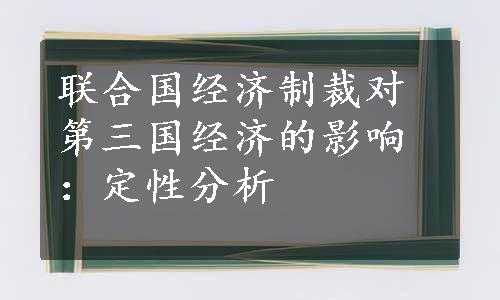 联合国经济制裁对第三国经济的影响： 定性分析